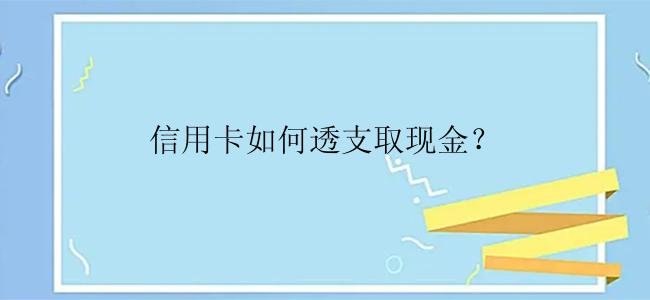 信用卡如何透支取现金？